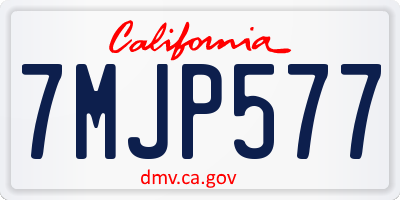 California

7MJP577

dmv.ca.gov